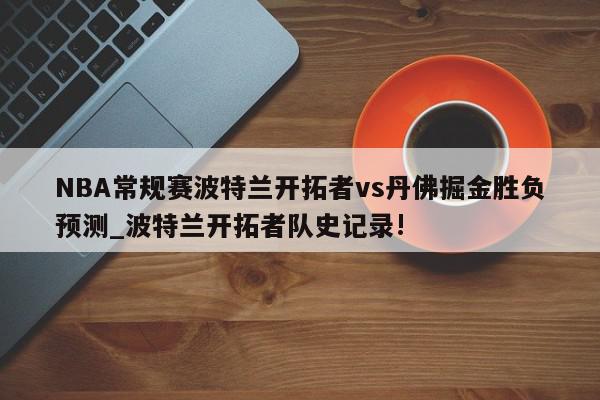 NBA常规赛波特兰开拓者vs丹佛掘金胜负预测_波特兰开拓者队史记录！